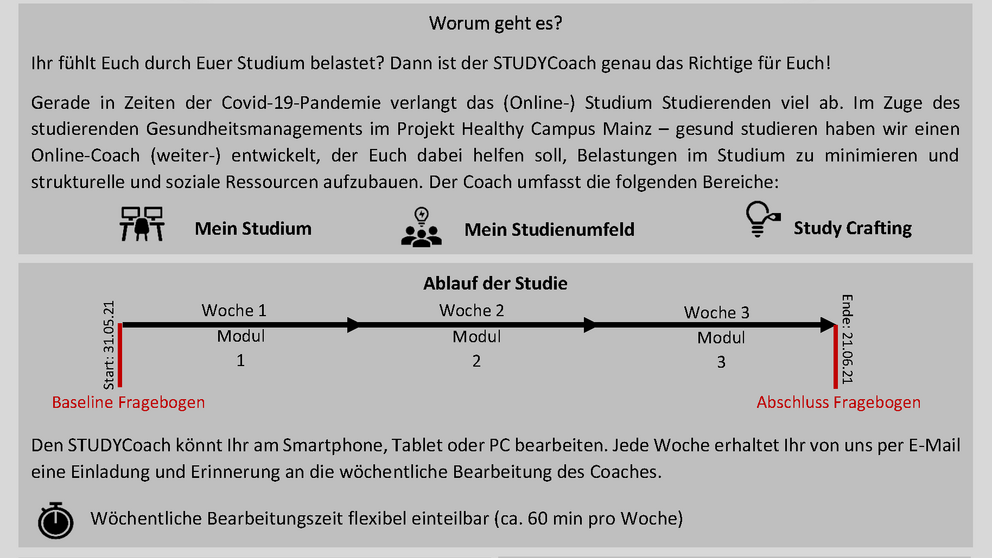 Worum geht es?

Ihr fühlt Euch durch Euer Studium belastet? Dann ist der STUDYCoach genau das Richtige für Euch!

Gerade in Zeiten der Covid-19-Pandemie verlangt das (Online-) Studium Studierenden viel ab. Im Zuge des studierenden Gesundheitsmanagements im Projekt Healthy Campus Mainz – gesund studieren haben wir einen Online-Coach (weiter-) entwickelt, der Euch dabei helfen soll, Belastungen im Studium zu minimieren und strukturelle und soziale Ressourcen aufzubauen. Der Coach umfasst die folgenden Bereiche:

Mein Studium

Mein Studienumfeld

Study Crafting

Ablauf der Studie

Start: 31.05.21

Woche 1
Modul
1

Woche 2
Modul
2

Woche 3
Modul
3

Ende: 21.06.21

Baseline Fragebogen

Abschluss Fragebogen

Den STUDYCoach könnt Ihr am Smartphone, Tablet oder PC bearbeiten. Jede Woche erhaltet Ihr von uns per E-Mail eine Einladung und Erinnerung an die wöchentliche Bearbeitung des Coaches.

Wöchentliche Bearbeitungszeit flexibel einteilbar (ca. 60 min pro Woche)